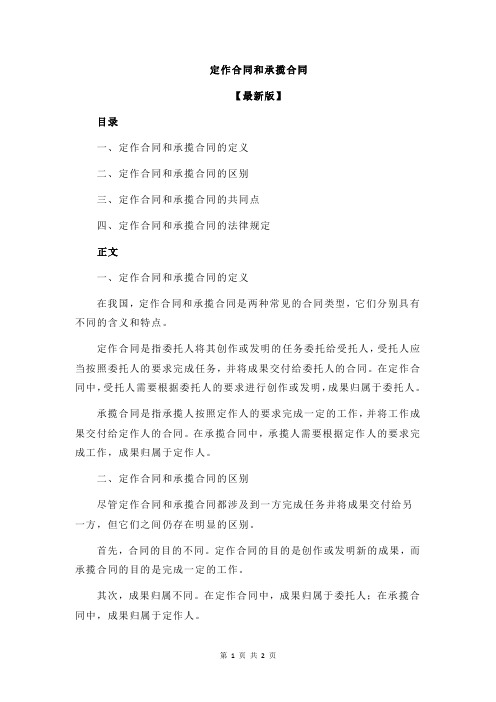 定作合同和承揽合同

【最新版】

目录

一、定作合同和承揽合同的定义

二、定作合同和承揽合同的区别

三、定作合同和承揽合同的共同点

四、定作合同和承揽合同的法律规定

正文

一、定作合同和承揽合同的定义

在我国，定作合同和承揽合同是两种常见的合同类型，它们分别具有不同的含义和特点。

定作合同是指委托人将其创作或发明的任务委托给受托人，受托人应当按照委托人的要求完成任务，并将成果交付给委托人的合同。在定作合同中，受托人需要根据委托人的要求进行创作或发明，成果归属于委托人。

承揽合同是指承揽人按照定作人的要求完成一定的工作，并将工作成果交付给定作人的合同。在承揽合同中，承揽人需要根据定作人的要求完成工作，成果归属于定作人。

二、定作合同和承揽合同的区别

尽管定作合同和承揽合同都涉及到一方完成任务并将成果交付给另一方，但它们之间仍存在明显的区别。

首先，合同的目的不同。定作合同的目的是创作或发明新的成果，而承揽合同的目的是完成一定的工作。

其次，成果归属不同。在定作合同中，成果归属于委托人；在承揽合同中，成果归属于定作人。

第 1 页 共 2 页